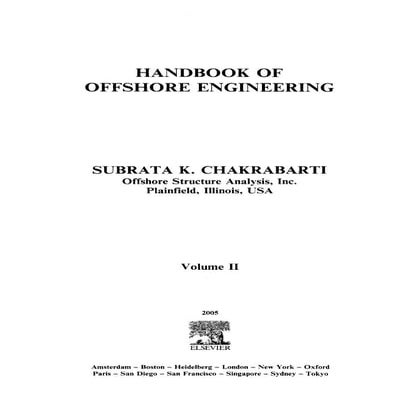 HANDBOOK OF
OFFSHORE ENGINEERING

SUBRATA K. CHAKRABARTI
Offshore Structure Analysis, Inc.
Plainfield, Illinois, USA

Volume II

2005

ELSEVIER

Amsterdam – Boston – Heidelberg – London – New York – Oxford
Paris – San Diego – San Francisco – Singapore – Sydney – Tokyo